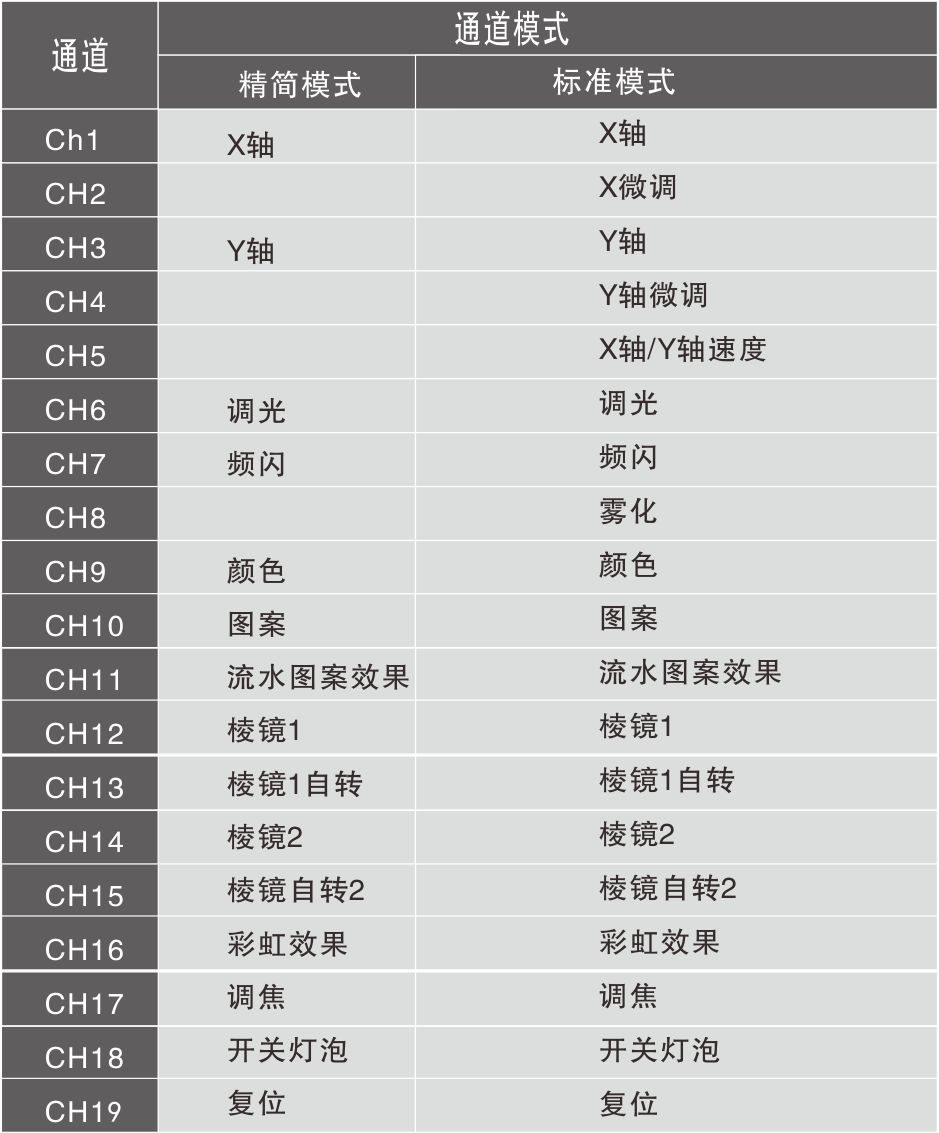 | 通道 | 通道模式 |  |
|---|---|---|
|  | 精简模式 | 标准模式 |
| Ch1 | X轴 | X轴 |
| CH2 |  | X微调 |
| CH3 | Y轴 | Y轴 |
| CH4 |  | Y轴微调 |
| CH5 |  | X轴/Y轴速度 |
| CH6 | 调光 | 调光 |
| CH7 | 频闪 | 频闪 |
| CH8 |  | 雾化 |
| CH9 | 颜色 | 颜色 |
| CH10 | 图案 | 图案 |
| CH11 | 流水图案效果 | 流水图案效果 |
| CH12 | 棱镜1 | 棱镜1 |
| CH13 | 棱镜1自转 | 棱镜1自转 |
| CH14 | 棱镜2 | 棱镜2 |
| CH15 | 棱镜自转2 | 棱镜自转2 |
| CH16 | 彩虹效果 | 彩虹效果 |
| CH17 | 调焦 | 调焦 |
| CH18 | 开关灯泡 | 开关灯泡 |
| CH19 | 复位 | 复位 |